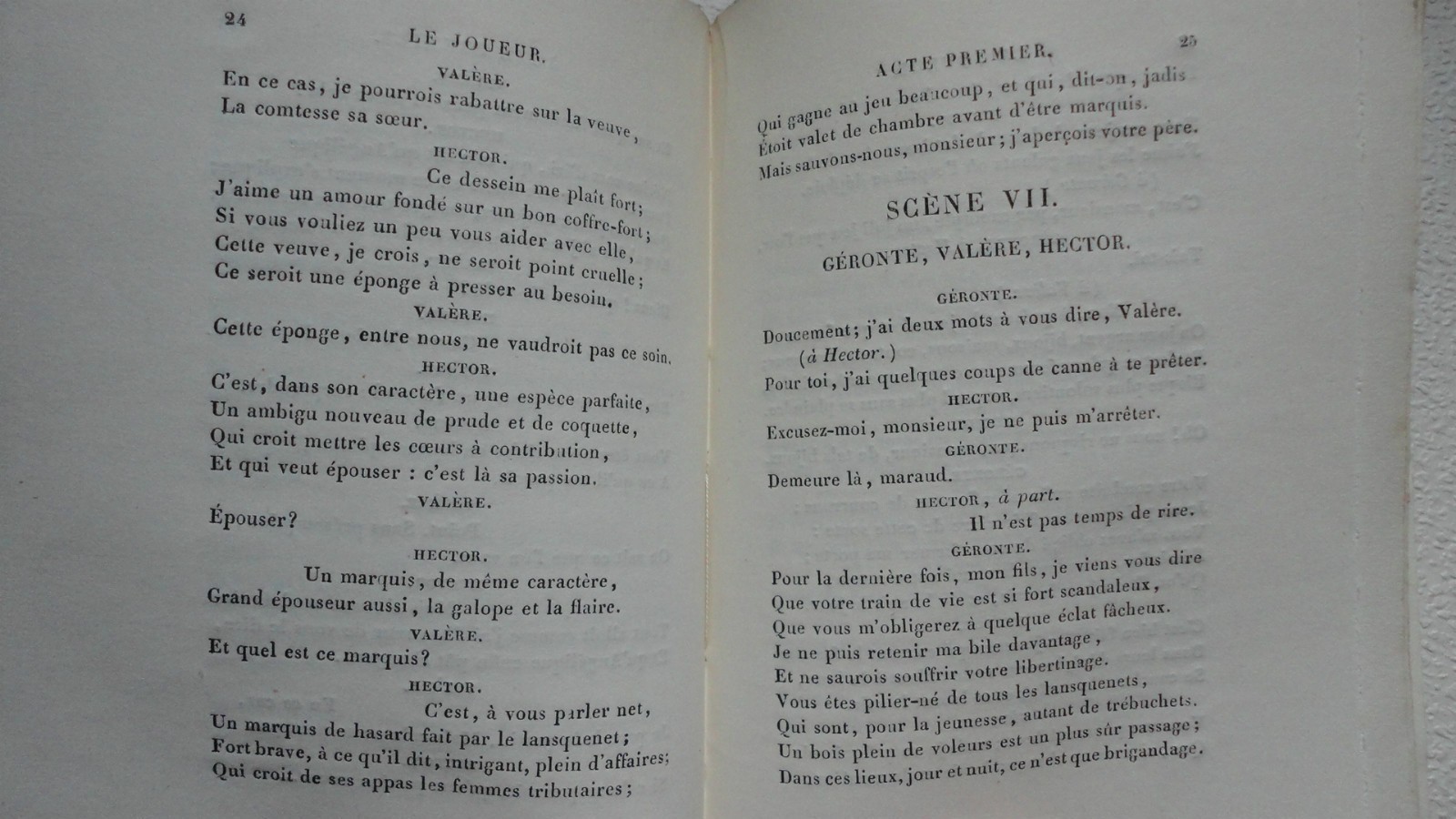 24

LE JOUEUR.

VALÈRE.

En ce cas, je pourrois rabattre sur la veuve,
La comtesse sa sœur.

HECTOR.

Ce dessein me plaît fort;
J'aime un amour fondé sur un bon coffre-fort;
Si vous vouliez un peu vous aider avec elle,
Cette veuve, je crois, ne seroit point cruelle;
Ce seroit une éponge à presser au besoin.

VALÈRE.

Cette éponge, entre nous, ne vaudroit pas ce soin.

HECTOR.

C'est, dans son caractère, une espèce parfaite,
Un ambigu nouveau de prude et de coquette,
Qui croit mettre les cœurs à contribution,
Et qui veut épouser : c'est là sa passion.

VALÈRE.

Épouser?

HECTOR.

Un marquis, de même caractère,
Grand épouseur aussi, la galope et la flaire.

VALÈRE.

Et quel est ce marquis?

HECTOR.

C'est, à vous parler net,
Un marquis de hasard fait par le lansquenet;
Fort brave, à ce qu'il dit, intrigant, plein d'affaires;
Qui croit de ses appas les femmes tributaires;

ACTE PREMIER.

25

Qui gagne au jeu beaucoup, et qui, dit-on, jadis
Étoit valet de chambre avant d'être marquis.
Mais sauvons-nous, monsieur; j'aperçois votre père.

SCÈNE VII.

GÉRONTE, VALÈRE, HECTOR.

GÉRONTE.

Doucement; j'ai deux mots à vous dire, Valère.
(à Hector.)
Pour toi, j'ai quelques coups de canne à te prêter.

HECTOR.

Excusez-moi, monsieur, je ne puis m'arrêter.

GÉRONTE.

Demeure là, maraud.

HECTOR, à part.

Il n'est pas temps de rire.

GÉRONTE.

Pour la dernière fois, mon fils, je viens vous dire
Que votre train de vie est si fort scandaleux,
Que vous m'obligerez à quelque éclat fâcheux.
Je ne puis retenir ma bile davantage,
Et ne saurois souffrir votre libertinage.
Vous êtes pilier-né de tous les lansquenets,
Qui sont, pour la jeunesse, autant de trébuchets.
Un bois plein de voleurs est un plus sûr passage;
Dans ces lieux, jour et nuit, ce n'est que brigandage.